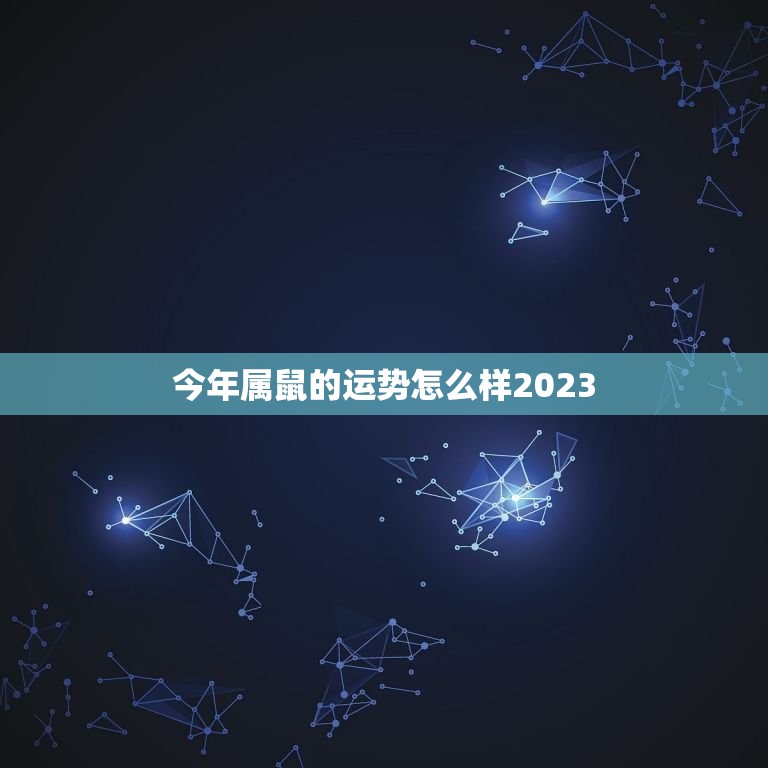 今年属鼠的运势怎么样2023